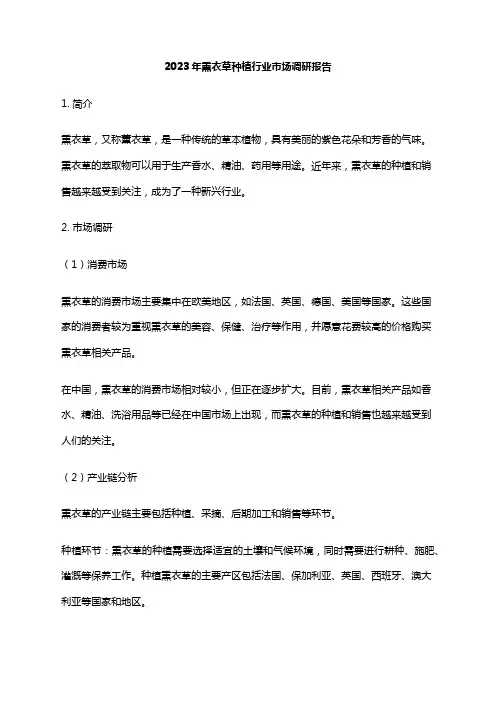 2023年薰衣草种植行业市场调研报告

1. 简介

薰衣草，又称薰衣草，是一种传统的草本植物，具有美丽的紫色花朵和芳香的气味。薰衣草的萃取物可以用于生产香水、精油、药用等用途。近年来，薰衣草的种植和销售越来越受到关注，成为了一种新兴行业。

2. 市场调研

（1）消费市场

薰衣草的消费市场主要集中在欧美地区，如法国、英国、德国、美国等国家。这些国家的消费者较为重视薰衣草的美容、保健、治疗等作用，并愿意花费较高的价格购买薰衣草相关产品。

在中国，薰衣草的消费市场相对较小，但正在逐步扩大。目前，薰衣草相关产品如香水、精油、洗浴用品等已经在中国市场上出现，而薰衣草的种植和销售也越来越受到人们的关注。

（2）产业链分析

薰衣草的产业链主要包括种植、采摘、后期加工和销售等环节。

种植环节：薰衣草的种植需要选择适宜的土壤和气候环境，同时需要进行耕种、施肥、灌溉等保养工作。种植薰衣草的主要产区包括法国、保加利亚、英国、西班牙、澳大利亚等国家和地区。